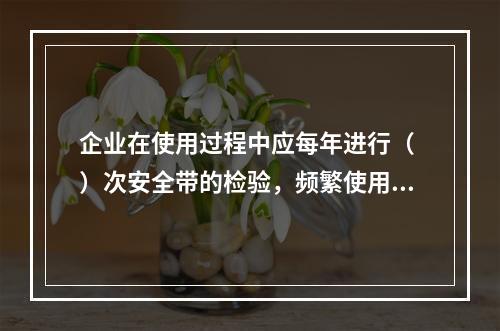 企业在使用过程中应每年进行（ ）次安全带的检验，频繁使用...